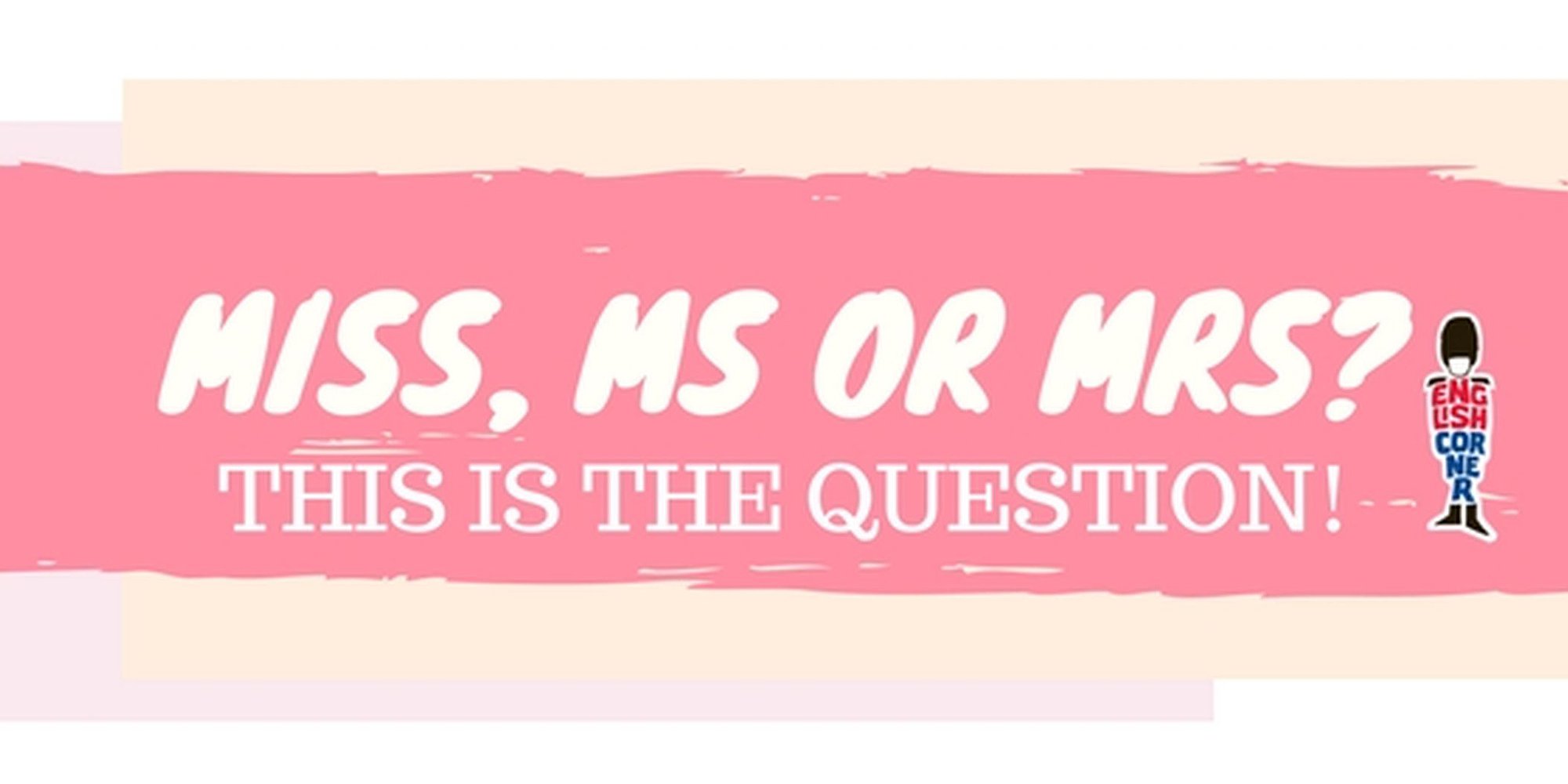 MISS, MS OR MRS?
THIS IS THE QUESTION!

ENGLISH CORNER